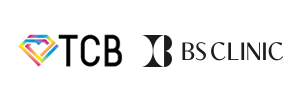 TCB

BS CLINIC